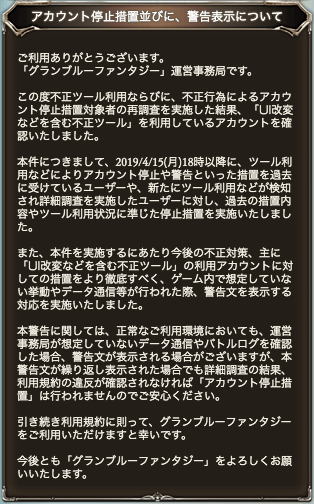 アカウント停止措置並びに、警告表示について

ご利用ありがとうございます。
「グランブルーファンタジー」運営事務局です。

この度不正ツール利用ならびに、不正行為によるアカウント停止措置対象者の再調査を実施した結果、「UI改変などを含む不正ツール」を利用しているアカウントを確認いたしました。

本件につきまして、2019/4/15(月)18時以降に、ツール利用などによりアカウント停止や警告といった措置を過去に受けているユーザーや、新たにツール利用などが検知され詳細調査を実施したユーザーに対し、過去の措置内容やツール利用状況に準じた停止措置を実施いたしました。

また、本件を実施するにあたり今後の不正対策、主に「UI改変などを含む不正ツール」の利用アカウントに対しての措置をより徹底すべく、ゲーム内で想定していない挙動やデータ通信等が行われた際、警告文を表示する対応を実施いたしました。

本警告に関しては、正常なご利用環境においても、運営事務局が想定していないデータ通信やバトルログを確認した場合、警告文が表示される場合がございますが、本警告文が繰り返し表示された場合でも詳細調査の結果、利用規約の違反が確認されなければ「アカウント停止措置」は行われませんのでご安心ください。

引き続き利用規約に則って、グランブルーファンタジーをご利用いただけますと幸いです。

今後とも「グランブルーファンタジー」をよろしくお願いいたします。